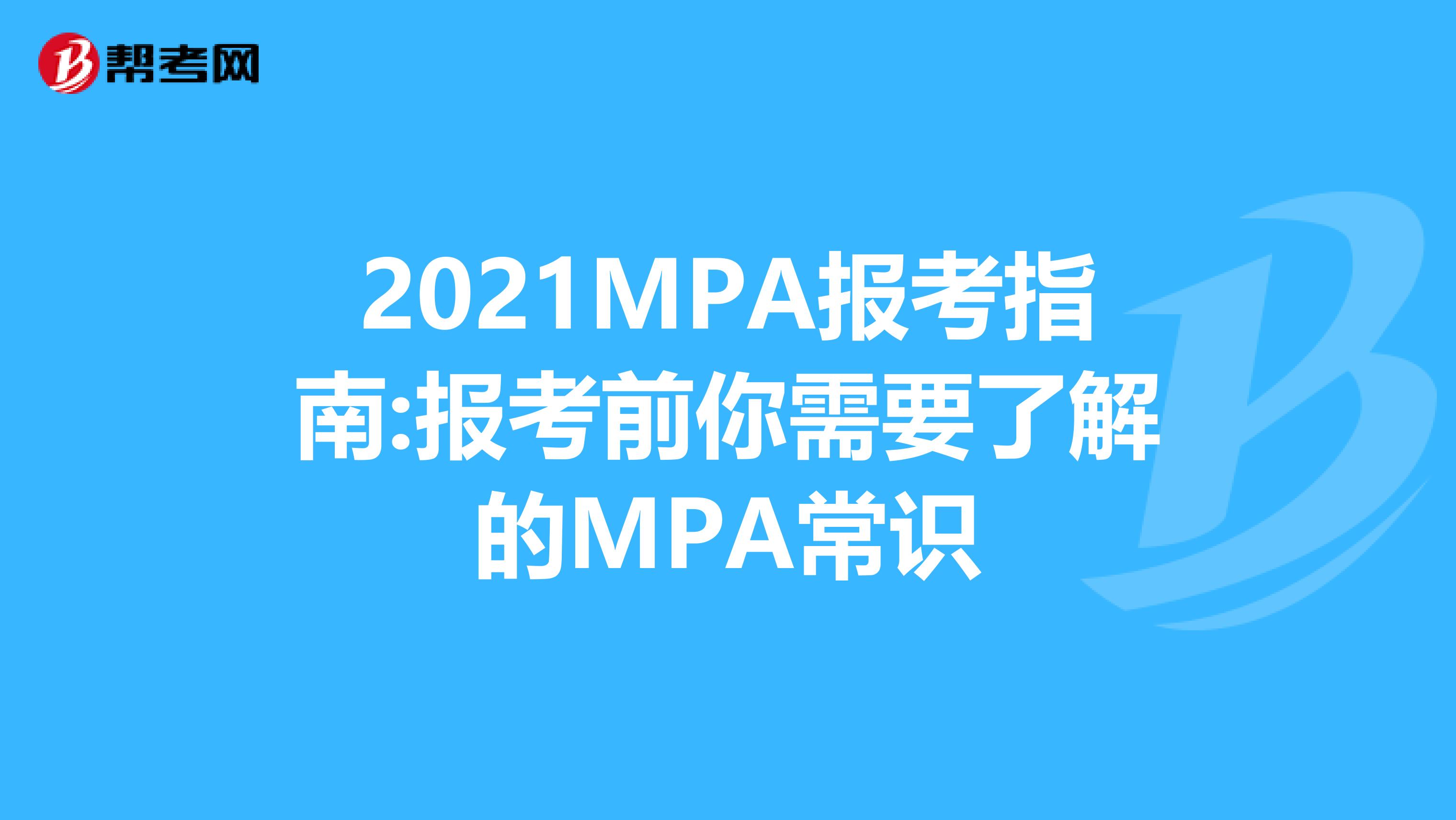 帮考网

2021MPA报考指南:报考前你需要了解的MPA常识